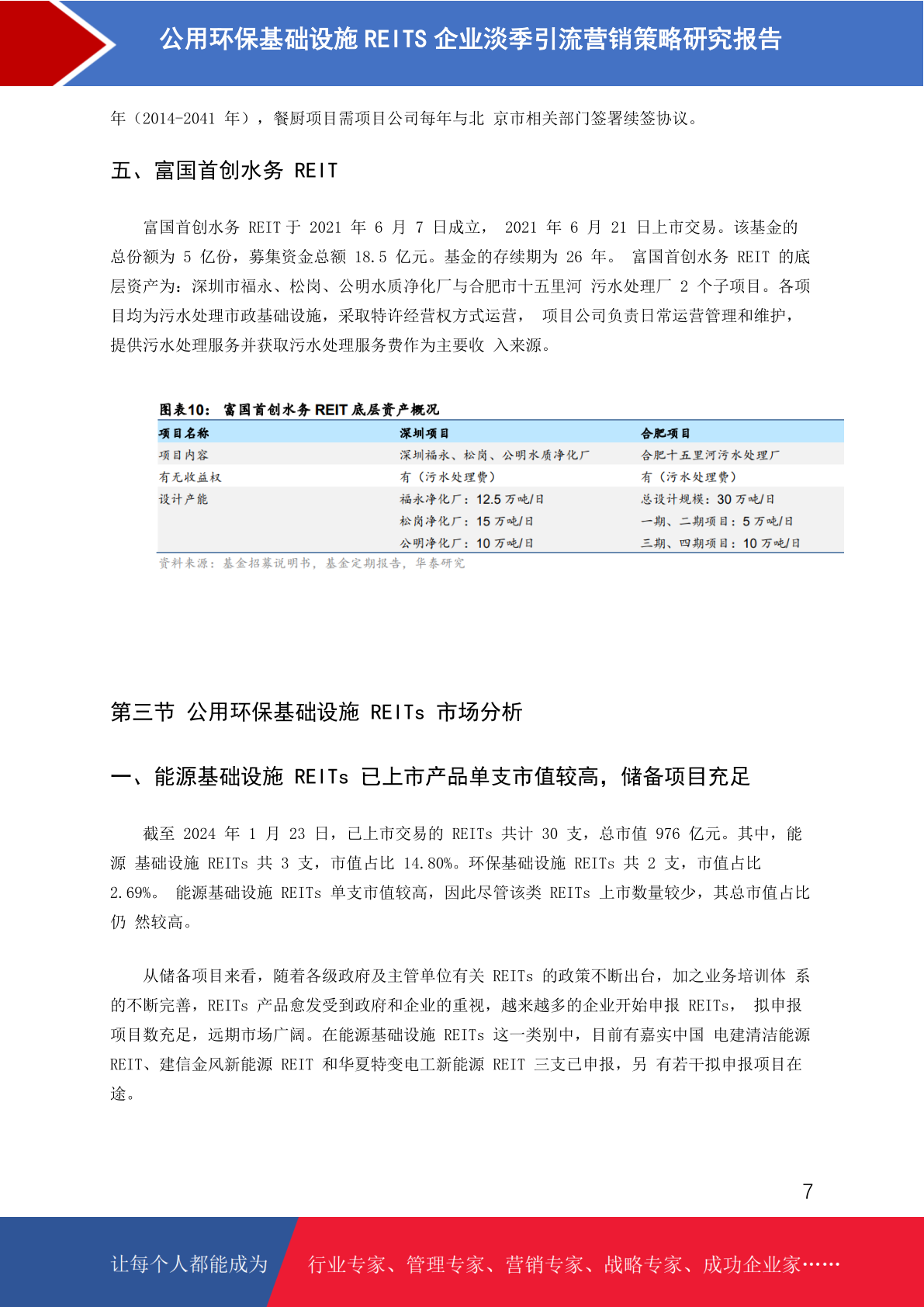 公用环保基础设施 REITS 企业淡季引流营销策略研究报告

年（2014-2041 年），餐厨项目需项目公司每年与北 京市相关部门签署续签协议。

五、富国首创水务 REIT

富国首创水务 REIT 于 2021 年 6 月 7 日成立， 2021 年 6 月 21 日上市交易。该基金的总份额为 5 亿份，募集资金总额 18.5 亿元。基金的存续期为 26 年。 富国首创水务 REIT 的底层资产为：深圳市福永、松岗、公明水质净化厂与合肥市十五里河 污水处理厂 2 个子项目。各项目均为污水处理市政基础设施，采取特许经营权方式运营， 项目公司负责日常运营管理和维护，提供污水处理服务并获取污水处理服务费作为主要收 入来源。

图表10: 富国首创水务 REIT 底层资产概况

| 项目名称 | 深圳项目 | 合肥项目 |
|---|---|---|
| 项目内容 | 深圳福永、松岗、公明水质净化厂 | 合肥十五里河污水处理厂 |
| 有无收益权 | 有（污水处理费） | 有（污水处理费） |
| 设计产能 | 福永净化厂：12.5 万吨/日 | 总设计规模：30 万吨/日 |
| | 松岗净化厂：15 万吨/日 | 一期、二期项目：5 万吨/日 |
| | 公明净化厂：10 万吨/日 | 三期、四期项目：10 万吨/日 |

资料来源：基金招募说明书，基金定期报告，华泰研究

第三节 公用环保基础设施 REITs 市场分析

一、能源基础设施 REITs 已上市产品单支市值较高，储备项目充足

截至 2024 年 1 月 23 日，已上市交易的 REITs 共计 30 支，总市值 976 亿元。其中，能源 基础设施 REITs 共 3 支，市值占比 14.80%。环保基础设施 REITs 共 2 支，市值占比 2.69%。 能源基础设施 REITs 单支市值较高，因此尽管该类 REITs 上市数量较少，其总市值占比仍 然较高。

从储备项目来看，随着各级政府及主管单位有关 REITs 的政策不断出台，加之业务培训体 系的不断完善，REITs 产品愈发受到政府和企业的重视，越来越多的企业开始申报 REITs， 拟申报项目数充足，远期市场广阔。在能源基础设施 REITs 这一类别中，目前有嘉实中国 电建清洁能源 REIT、建信金风新能源 REIT 和华夏特变电工新能源 REIT 三支已申报，另 有若干拟申报项目在途。

7

让每个人都能成为 行业专家、管理专家、营销专家、战略专家、成功企业家……